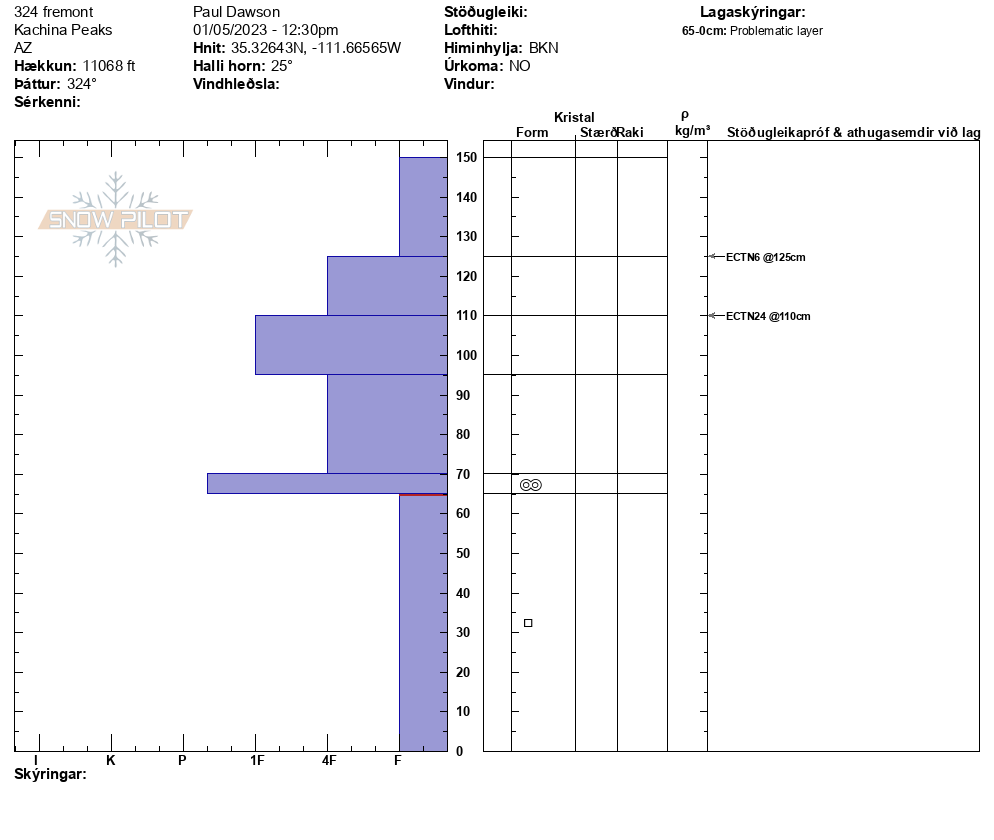 324 fremont
Kachina Peaks
AZ
**Hækkun:** 11068 ft
**Þáttur:** 324°
**Sérkenni:**

Paul Dawson
01/05/2023 - 12:30pm
**Hnit:** 35.32643N, -111.66565W
**Halli horn:** 25°
**Vindhleðsla:**

**Stöðugleiki:**
**Lofthiti:**
**Himinhylja:** BKN
**Úrkoma:** NO
**Vindur:**

**Lagaskýringar:**
**65-0cm:** Problematic layer

SNOW PILOT

Kristal
Form Stærð Raki
ρ
kg/m³
Stöðugleikapróf & athugasemdir við lag

150
140
130
120
110
100
90
80
70
60
50
40
30
20
10
0

ECTN6 @125cm
ECTN24 @110cm

I K P 1F 4F F

**Skýringar:**